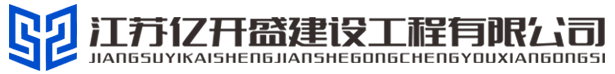 江苏亿开盛建设工程有限公司
JIANGSUYIKAISHENGJIANSHEGONGCHENGYOUXIANGONGSI